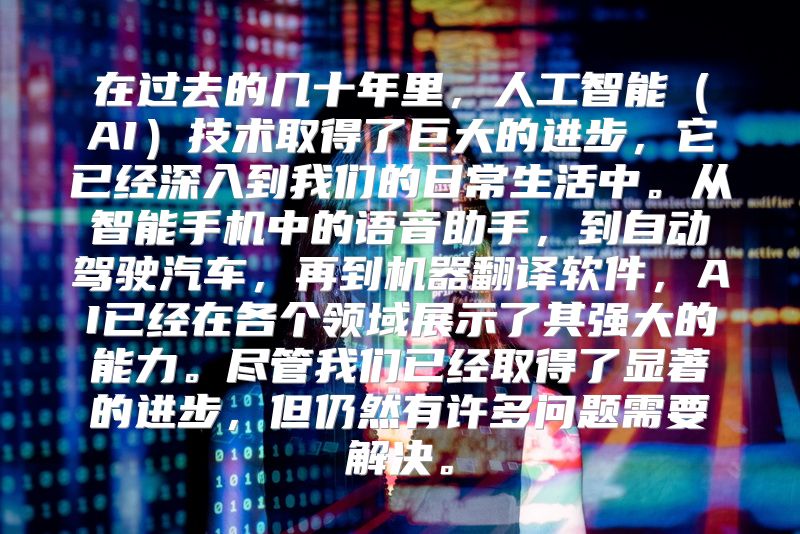 在过去的几十年里，人工智能（AI）技术取得了巨大的进步，它已经深入到我们的日常生活中。从智能手机中的语音助手，到自动驾驶汽车，再到机器翻译软件，AI已经在各个领域展示了其强大的能力。尽管我们已经取得了显著的进步，但仍然有许多问题需要解决。